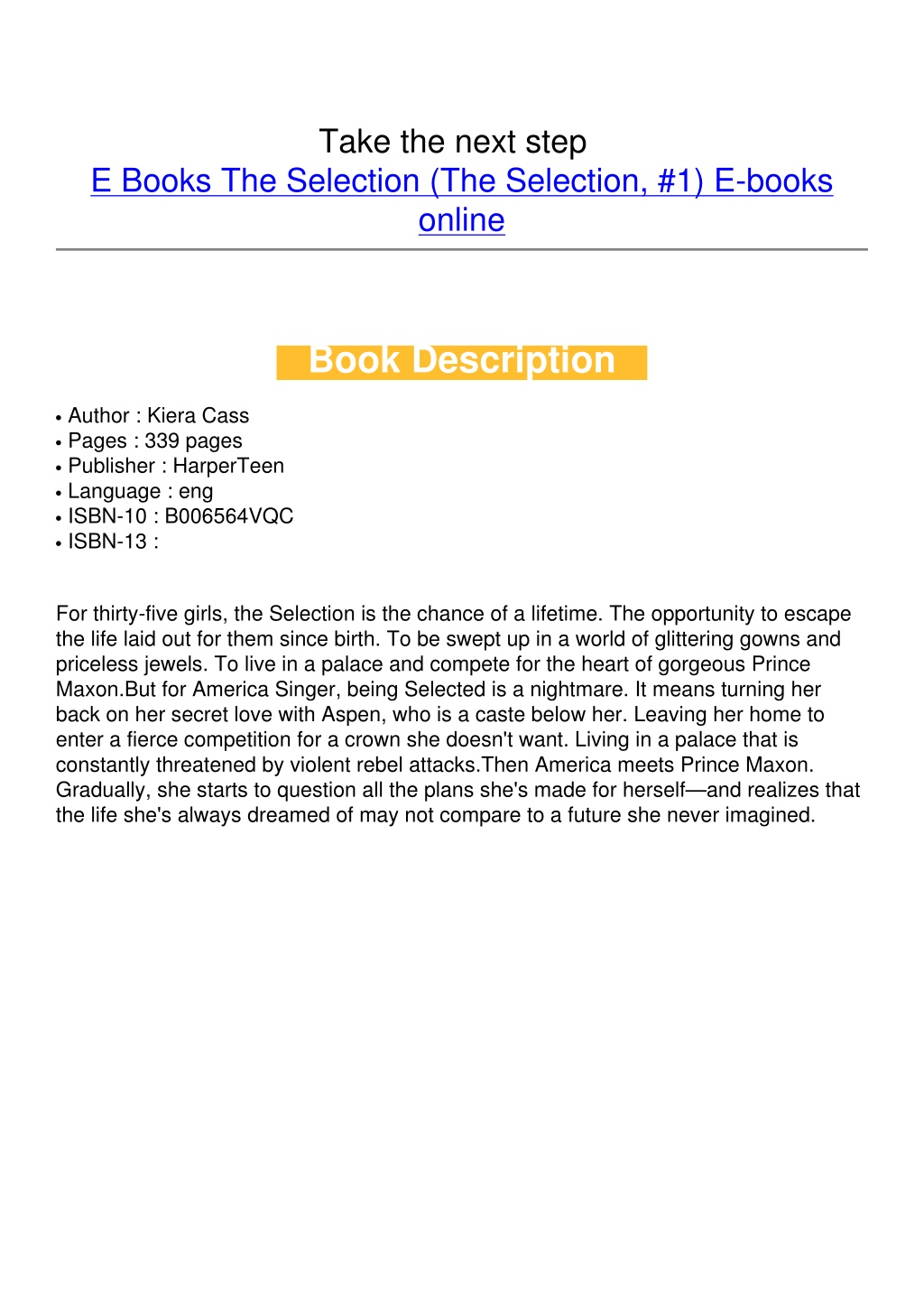 Take the next step
E Books The Selection (The Selection, #1) E-books online

Book Description

• Author : Kiera Cass
• Pages : 339 pages
• Publisher : HarperTeen
• Language : eng
• ISBN-10 : B006564VQC
• ISBN-13 :

For thirty-five girls, the Selection is the chance of a lifetime. The opportunity to escape the life laid out for them since birth. To be swept up in a world of glittering gowns and priceless jewels. To live in a palace and compete for the heart of gorgeous Prince Maxon.But for America Singer, being Selected is a nightmare. It means turning her back on her secret love with Aspen, who is a caste below her. Leaving her home to enter a fierce competition for a crown she doesn't want. Living in a palace that is constantly threatened by violent rebel attacks.Then America meets Prince Maxon. Gradually, she starts to question all the plans she's made for herself—and realizes that the life she's always dreamed of may not compare to a future she never imagined.